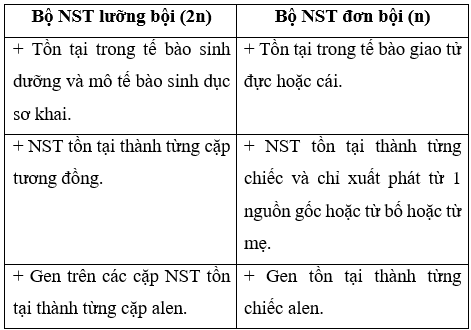 | Bộ NST lưỡng bội (2n) | Bộ NST đơn bội (n) |
|---|---|
| + Tồn tại trong tế bào sinh dưỡng và mô tế bào sinh dục sơ khai. | + Tồn tại trong tế bào giao tử đực hoặc cái. |
| + NST tồn tại thành từng cặp tương đồng. | + NST tồn tại thành từng chiếc và chỉ xuất phát từ 1 nguồn gốc hoặc từ bố hoặc từ mẹ. |
| + Gen trên các cặp NST tồn tại thành từng cặp alen. | + Gen tồn tại thành từng chiếc alen. |